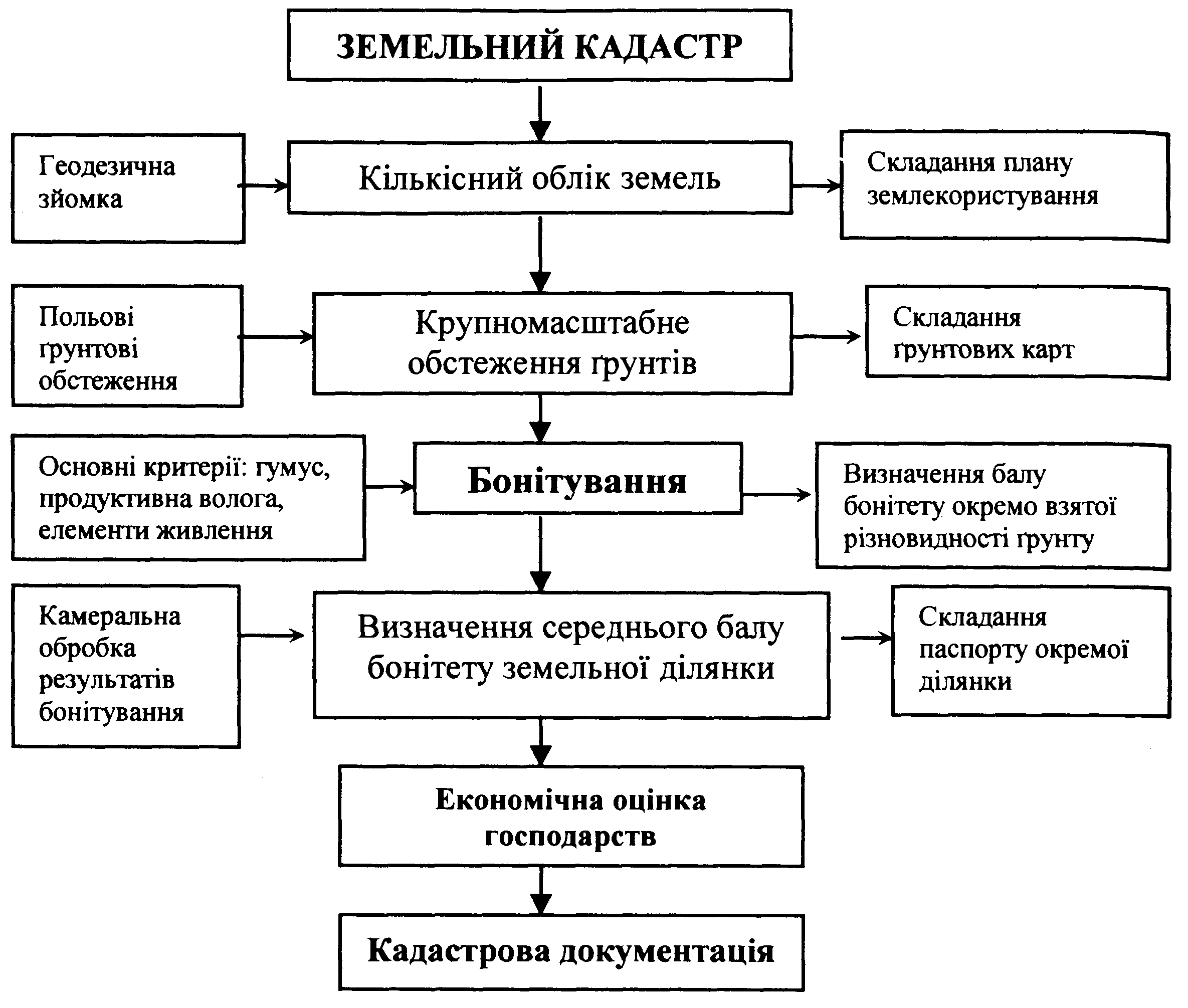 ЗЕМЕЛЬНИЙ КАДАСТР

Геодезична зйомка

Кількісний облік земель

Складання плану землекористування

Польові ґрунтові обстеження

Крупномасштабне обстеження ґрунтів

Складання ґрунтових карт

Основні критерії: гумус, продуктивна волога, елементи живлення

Бонітування

Визначення балу бонітету окремо взятої різновидності ґрунту

Камеральна обробка результатів бонітування

Визначення середнього балу бонітету земельної ділянки

Складання паспорту окремої ділянки

Економічна оцінка господарств

Кадастрова документація